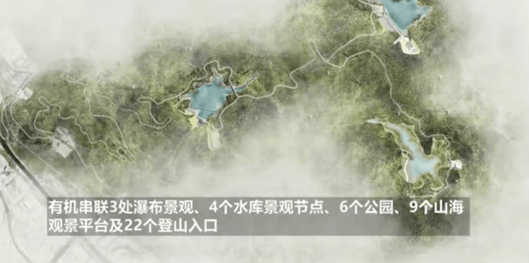 有机串联3处瀑布景观、4个水库景观节点、6个公园、9个山海观景平台及22个登山入口